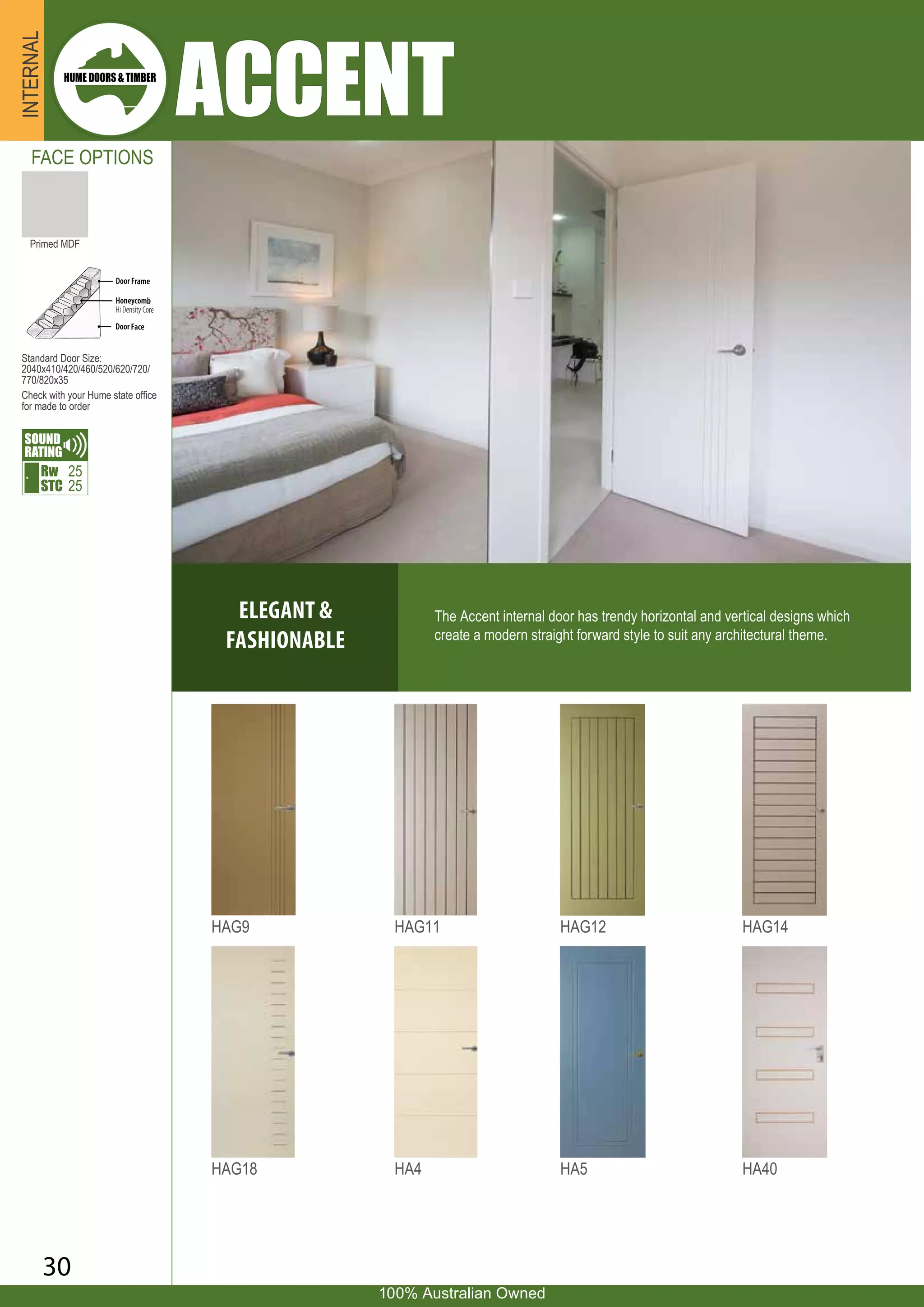 INTERNAL

HUME DOORS & TIMBER

ACCENT

FACE OPTIONS

Primed MDF

Door Frame
Honeycomb
Hi Density Core
Door Face

Standard Door Size: 2040x410/420/460/520/620/720/770/820x35

Check with your Hume state office for made to order

SOUND RATING
Rw 25
STC 25

ELEGANT & FASHIONABLE

The Accent internal door has trendy horizontal and vertical designs which create a modern straight forward style to suit any architectural theme.

HAG9

HAG11

HAG12

HAG14

HAG18

HA4

HA5

HA40

30

100% Australian Owned